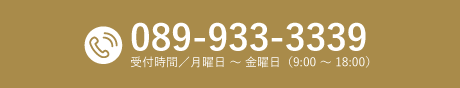 089-933-3339
受付時間／月曜日 ～ 金曜日（9:00 ～ 18:00）